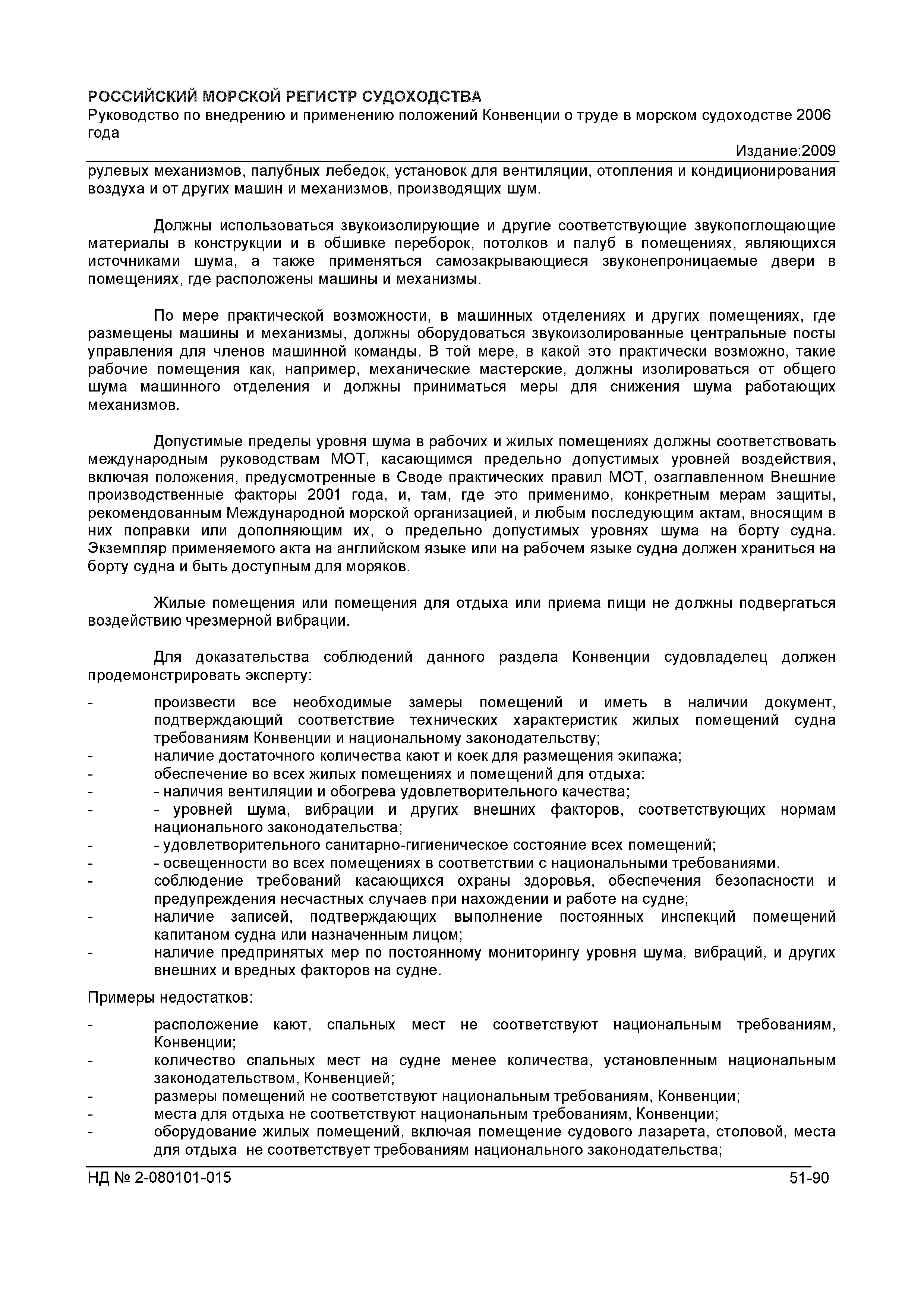 РОССИЙСКИЙ МОРСКОЙ РЕГИСТР СУДОХОДСТВА
Руководство по внедрению и применению положений Конвенции о труде в морском судоходстве 2006 года
Издание:2009

рулевых механизмов, палубных лебедок, установок для вентиляции, отопления и кондиционирования воздуха и от других машин и механизмов, производящих шум.

Должны использоваться звукоизолирующие и другие соответствующие звукопоглощающие материалы в конструкции и в обшивке переборок, потолков и палуб в помещениях, являющихся источниками шума, а также применяться самозакрывающиеся звуконепроницаемые двери в помещениях, где расположены машины и механизмы.

По мере практической возможности, в машинных отделениях и других помещениях, где размещены машины и механизмы, должны оборудоваться звукоизолированные центральные посты управления для членов машинной команды. В той мере, в какой это практически возможно, такие рабочие помещения как, например, механические мастерские, должны изолироваться от общего шума машинного отделения и должны приниматься меры для снижения шума работающих механизмов.

Допустимые пределы уровня шума в рабочих и жилых помещениях должны соответствовать международным руководствам МОТ, касающимся предельно допустимых уровней воздействия, включая положения, предусмотренные в Своде практических правил МОТ, озаглавленном Внешние производственные факторы 2001 года, и, там, где это применимо, конкретным мерам защиты, рекомендованным Международной морской организацией, и любым последующим актам, вносящим в них поправки или дополняющим их, о предельно допустимых уровнях шума на борту судна. Экземпляр применяемого акта на английском языке или на рабочем языке судна должен храниться на борту судна и быть доступным для моряков.

Жилые помещения или помещения для отдыха или приема пищи не должны подвергаться воздействию чрезмерной вибрации.

Для доказательства соблюдений данного раздела Конвенции судовладелец должен продемонстрировать эксперту:

- произвести все необходимые замеры помещений и иметь в наличии документ, подтверждающий соответствие технических характеристик жилых помещений судна требованиям Конвенции и национальному законодательству;
- наличие достаточного количества кают и коек для размещения экипажа;
- обеспечение во всех жилых помещениях и помещений для отдыха:
- - наличия вентиляции и обогрева удовлетворительного качества;
- - уровней шума, вибрации и других внешних факторов, соответствующих нормам национального законодательства;
- - удовлетворительного санитарно-гигиеническое состояние всех помещений;
- - освещенности во всех помещениях в соответствии с национальными требованиями.
- соблюдение требований касающихся охраны здоровья, обеспечения безопасности и предупреждения несчастных случаев при нахождении и работе на судне;
- наличие записей, подтверждающих выполнение постоянных инспекций помещений капитаном судна или назначенным лицом;
- наличие предпринятых мер по постоянному мониторингу уровня шума, вибраций, и других внешних и вредных факторов на судне.

Примеры недостатков:

- расположение кают, спальных мест не соответствуют национальным требованиям, Конвенции;
- количество спальных мест на судне менее количества, установленным национальным законодательством, Конвенцией;
- размеры помещений не соответствуют национальным требованиям, Конвенции;
- места для отдыха не соответствуют национальным требованиям, Конвенции;
- оборудование жилых помещений, включая помещение судового лазарета, столовой, места для отдыха не соответствует требованиям национального законодательства;

НД № 2-080101-015
51-90